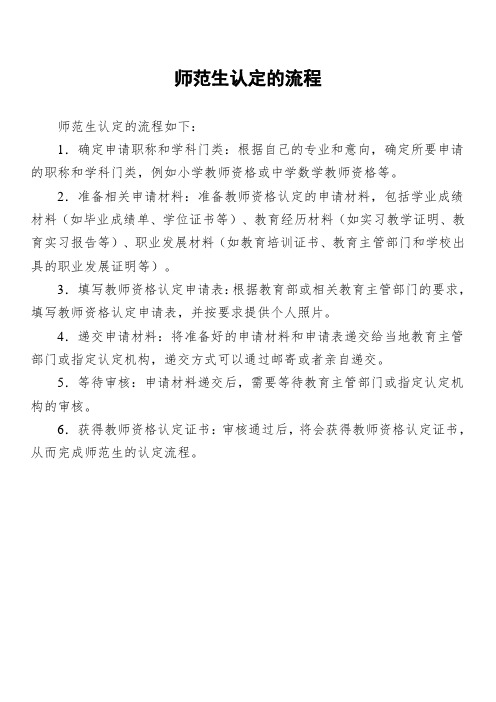 师范生认定的流程

师范生认定的流程如下：

1．确定申请职称和学科门类：根据自己的专业和意向，确定所要申请的职称和学科门类，例如小学教师资格或中学数学教师资格等。

2．准备相关申请材料：准备教师资格认定的申请材料，包括学业成绩材料（如毕业成绩单、学位证书等）、教育经历材料（如实习教学证明、教育实习报告等）、职业发展材料（如教育培训证书、教育主管部门和学校出具的职业发展证明等）。

3．填写教师资格认定申请表：根据教育部或相关教育主管部门的要求，填写教师资格认定申请表，并按要求提供个人照片。

4．递交申请材料：将准备好的申请材料和申请表递交给当地教育主管部门或指定认定机构，递交方式可以通过邮寄或者亲自递交。

5．等待审核：申请材料递交后，需要等待教育主管部门或指定认定机构的审核。

6．获得教师资格认定证书：审核通过后，将会获得教师资格认定证书，从而完成师范生的认定流程。